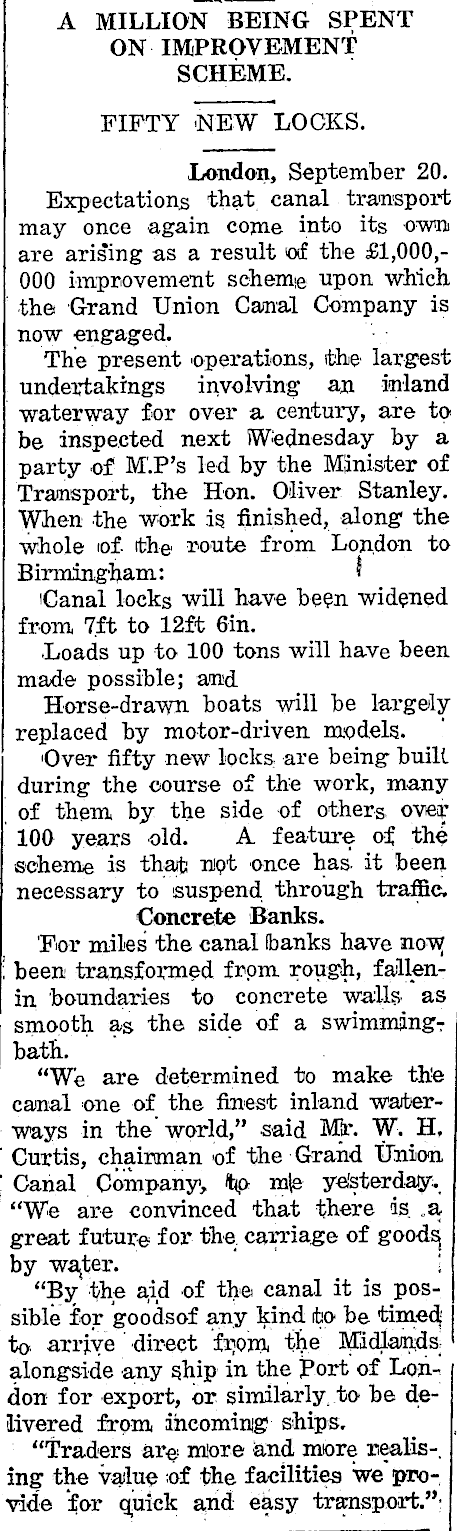 A MILLION BEING SPENT ON IMPROVEMENT SCHEME.

FIFTY NEW LOCKS.

London, September 20.

Expectations that canal transport may once again come into its own are arising as a result of the £1,000,000 improvement scheme upon which the Grand Union Canal Company is now engaged.

The present operations, the largest undertakings involving an inland waterway for over a century, are to be inspected next Wednesday by a party of M.P's led by the Minister of Transport, the Hon. Oliver Stanley. When the work is finished, along the whole of the route from London to Birmingham:

Canal locks will have been widened from 7ft to 12ft 6in.

Loads up to 100 tons will have been made possible; and

Horse-drawn boats will be largely replaced by motor-driven models.

Over fifty new locks are being built during the course of the work, many of them by the side of others over 100 years old. A feature of the scheme is that not once has it been necessary to suspend through traffic.

Concrete Banks.

For miles the canal banks have now been transformed from rough, fallen-in boundaries to concrete walls as smooth as the side of a swimming-bath.

"We are determined to make the canal one of the finest inland waterways in the world," said Mr. W. H. Curtis, chairman of the Grand Union Canal Company, to me yesterday. "We are convinced that there is a great future for the carriage of goods by water.

"By the aid of the canal it is possible for goodsof any kind to be timed to arrive direct from the Midlands alongside any ship in the Port of London for export, or similarly to be delivered from incoming ships.

"Traders are more and more realising the value of the facilities we provide for quick and easy transport."